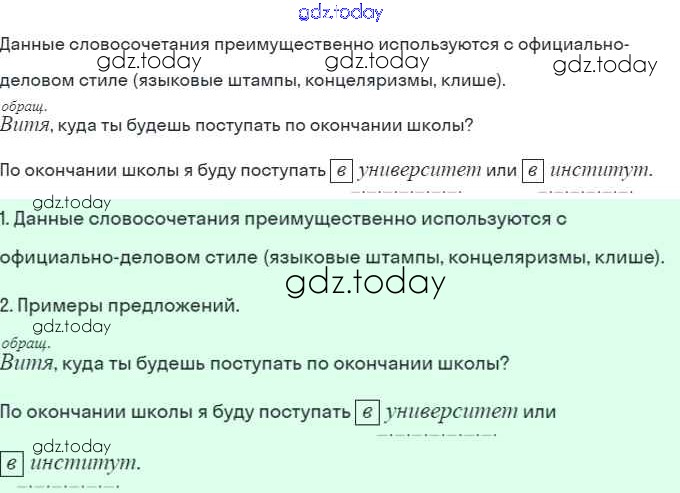 Данные словосочетания преимущественно используются с официально-деловом стиле (языковые штампы, концеляризмы, клише).

обращ.
Витя, куда ты будешь поступать по окончании школы?

По окончании школы я буду поступать в университет или в институт.

1. Данные словосочетания преимущественно используются с официально-деловом стиле (языковые штампы, концеляризмы, клише).

2. Примеры предложений.

обращ.
Витя, куда ты будешь поступать по окончании школы?

По окончании школы я буду поступать в университет или в институт.

gdz.today